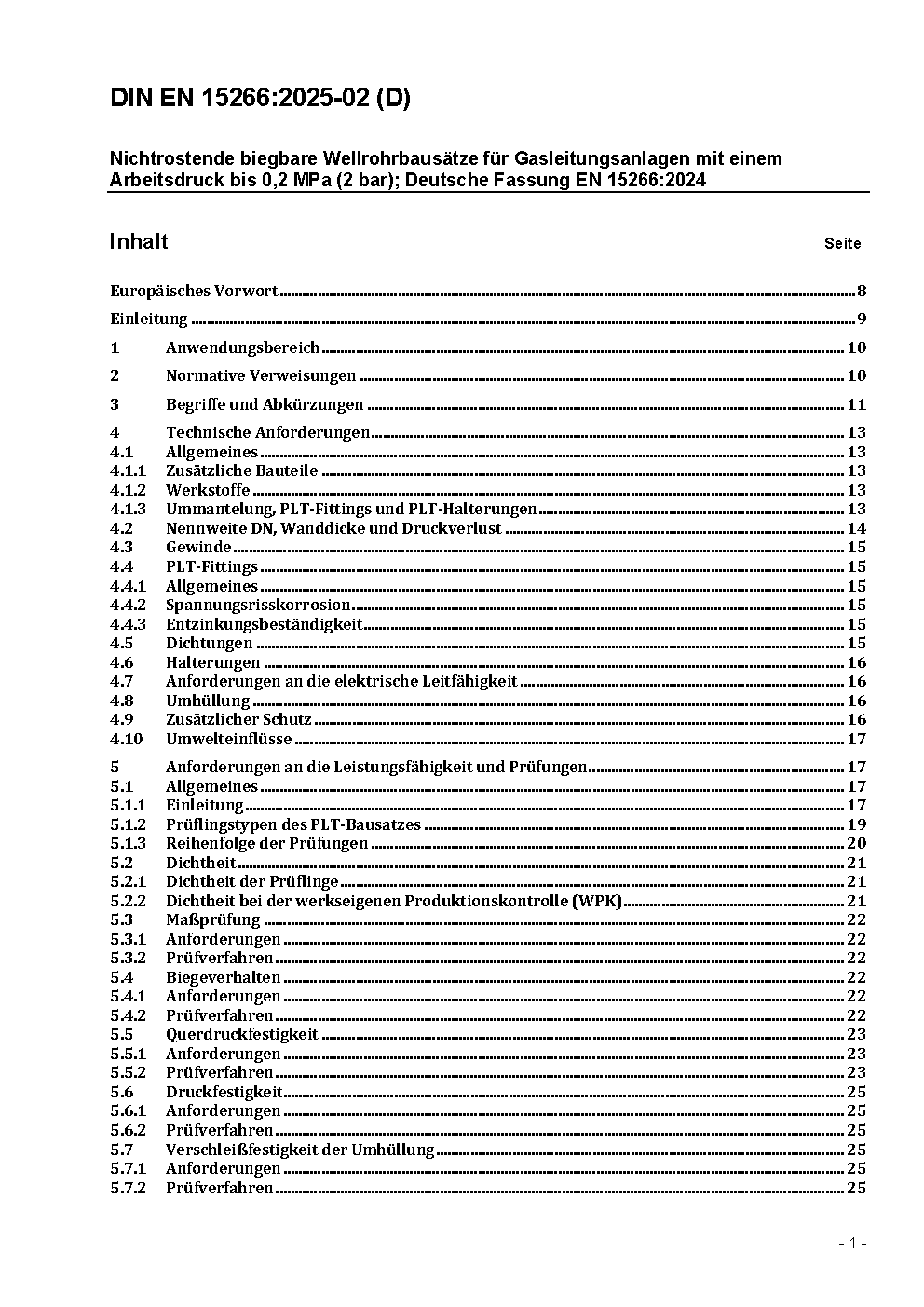 DIN EN 15266:2025-02 (D)

Nichtrostende biegbare Wellrohrbausätze für Gasleitungsanlagen mit einem Arbeitsdruck bis 0,2 MPa (2 bar); Deutsche Fassung EN 15266:2024

Inhalt Seite

Europäisches Vorwort 8

Einleitung 9

1 Anwendungsbereich 10

2 Normative Verweisungen 10

3 Begriffe und Abkürzungen 11

4 Technische Anforderungen 13
4.1 Allgemeines 13
4.1.1 Zusätzliche Bauteile 13
4.1.2 Werkstoffe 13
4.1.3 Ummantelung, PLT-Fittings und PLT-Halterungen 13
4.2 Nennweite DN, Wanddicke und Druckverlust 14
4.3 Gewinde 15
4.4 PLT-Fittings 15
4.4.1 Allgemeines 15
4.4.2 Spannungsrisskorrosion 15
4.4.3 Entzinkungsbeständigkeit 15
4.5 Dichtungen 15
4.6 Halterungen 16
4.7 Anforderungen an die elektrische Leitfähigkeit 16
4.8 Umhüllung 16
4.9 Zusätzlicher Schutz 16
4.10 Umwelteinflüsse 17

5 Anforderungen an die Leistungsfähigkeit und Prüfungen 17
5.1 Allgemeines 17
5.1.1 Einleitung 17
5.1.2 Prüflingstypen des PLT-Bausatzes 19
5.1.3 Reihenfolge der Prüfungen 20
5.2 Dichtheit 21
5.2.1 Dichtheit der Prüflinge 21
5.2.2 Dichtheit bei der werkseigenen Produktionskontrolle (WPK) 21
5.3 Maßprüfung 22
5.3.1 Anforderungen 22
5.3.2 Prüfverfahren 22
5.4 Biegeverhalten 22
5.4.1 Anforderungen 22
5.4.2 Prüfverfahren 22
5.5 Querdruckfestigkeit 23
5.5.1 Anforderungen 23
5.5.2 Prüfverfahren 23
5.6 Druckfestigkeit 25
5.6.1 Anforderungen 25
5.6.2 Prüfverfahren 25
5.7 Verschleißfestigkeit der Umhüllung 25
5.7.1 Anforderungen 25
5.7.2 Prüfverfahren 25

- 1 -